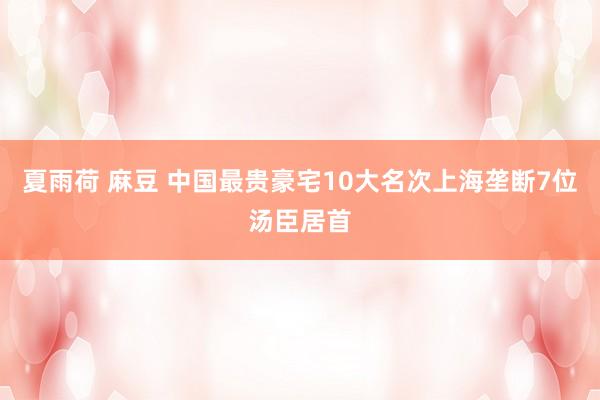 夏雨荷 麻豆 中国最贵豪宅10大名次上海垄断7位汤臣居首